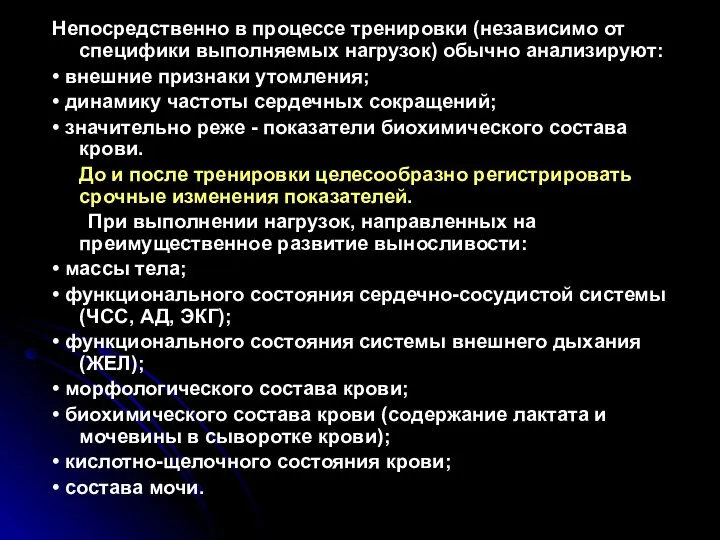 Непосредственно в процессе тренировки (независимо от специфики выполняемых нагрузок) обычно анализируют:
• внешние признаки утомления;
• динамику частоты сердечных сокращений;
• значительно реже - показатели биохимического состава крови.

До и после тренировки целесообразно регистрировать срочные изменения показателей.

При выполнении нагрузок, направленных на преимущественное развитие выносливости:
• массы тела;
• функционального состояния сердечно-сосудистой системы (ЧСС, АД, ЭКГ);
• функционального состояния системы внешнего дыхания (ЖЕЛ);
• морфологического состава крови;
• биохимического состава крови (содержание лактата и мочевины в сыворотке крови);
• кислотно-щелочного состояния крови;
• состава мочи.